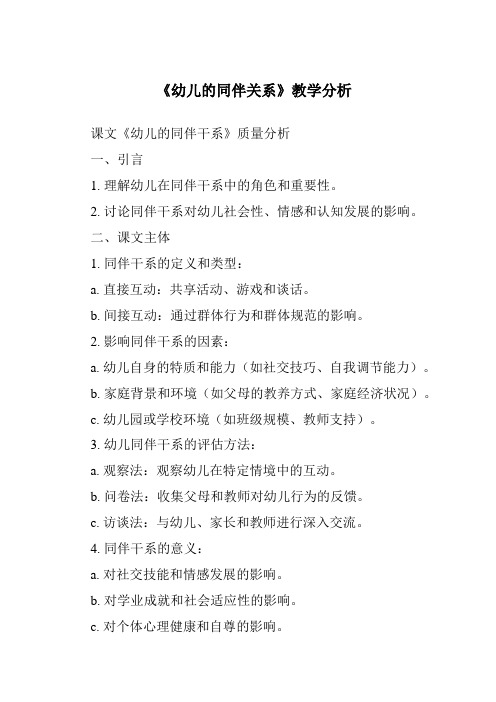 《幼儿的同伴关系》教学分析

课文《幼儿的同伴干系》质量分析

一、引言

1. 理解幼儿在同伴干系中的角色和重要性。

2. 讨论同伴干系对幼儿社会性、情感和认知发展的影响。

二、课文主体

1. 同伴干系的定义和类型：

a. 直接互动：共享活动、游戏和谈话。

b. 间接互动：通过群体行为和群体规范的影响。

2. 影响同伴干系的因素：

a. 幼儿自身的特质和能力（如社交技巧、自我调节能力）。

b. 家庭背景和环境（如父母的教养方式、家庭经济状况）。

c. 幼儿园或学校环境（如班级规模、教师支持）。

3. 幼儿同伴干系的评估方法：

a. 观察法：观察幼儿在特定情境中的互动。

b. 问卷法：收集父母和教师对幼儿行为的反馈。

c. 访谈法：与幼儿、家长和教师进行深入交流。

4. 同伴干系的意义：

a. 对社交技能和情感发展的影响。

b. 对学业成就和社会适应性的影响。

c. 对个体心理健康和自尊的影响。